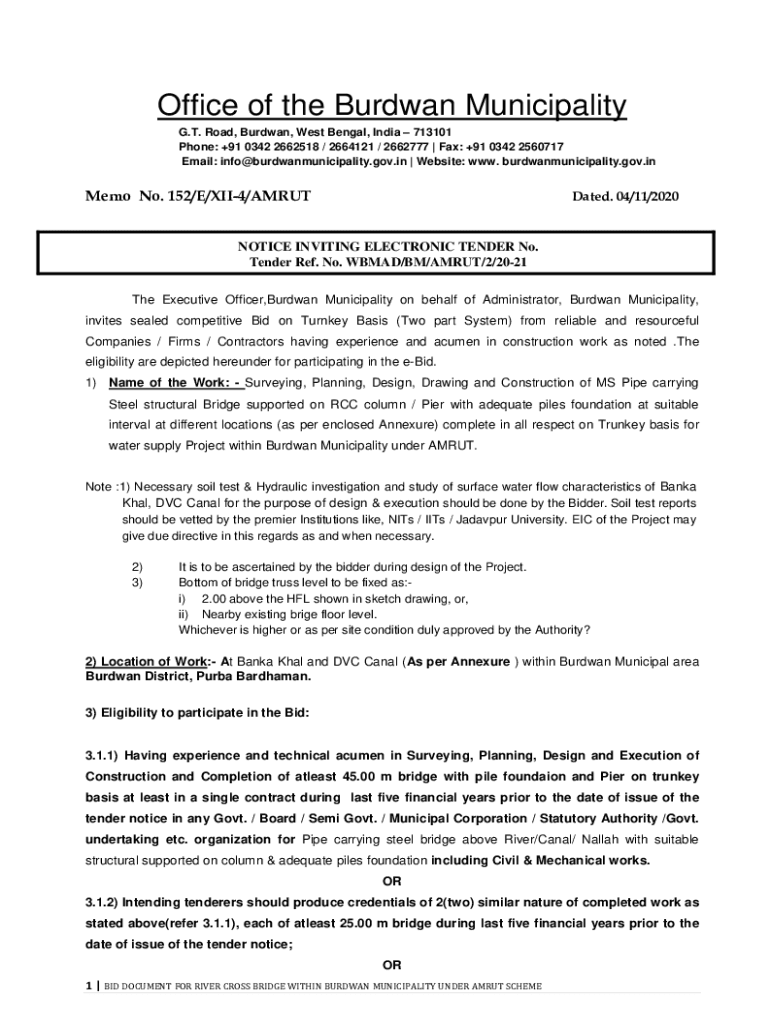 Office of the Burdwan Municipality

G.T. Road, Burdwan, West Bengal, India – 713101
Phone: +91 0342 2662518 / 2664121 / 2662777 | Fax: +91 0342 2560717
Email: info@burdwanmunicipality.gov.in | Website: www. burdwanmunicipality.gov.in

Memo No. 152/E/XII-4/AMRUT

Dated. 04/11/2020

NOTICE INVITING ELECTRONIC TENDER No.
Tender Ref. No. WBMAD/BM/AMRUT/2/20-21

The Executive Officer,Burdwan Municipality on behalf of Administrator, Burdwan Municipality, invites sealed competitive Bid on Turnkey Basis (Two part System) from reliable and resourceful Companies / Firms / Contractors having experience and acumen in construction work as noted .The eligibility are depicted hereunder for participating in the e-Bid.

1) Name of the Work: - Surveying, Planning, Design, Drawing and Construction of MS Pipe carrying Steel structural Bridge supported on RCC column / Pier with adequate piles foundation at suitable interval at different locations (as per enclosed Annexure) complete in all respect on Trunkey basis for water supply Project within Burdwan Municipality under AMRUT.

Note :1) Necessary soil test & Hydraulic investigation and study of surface water flow characteristics of Banka Khal, DVC Canal for the purpose of design & execution should be done by the Bidder. Soil test reports should be vetted by the premier Institutions like, NITs / IITs / Jadavpur University. EIC of the Project may give due directive in this regards as and when necessary.

2) It is to be ascertained by the bidder during design of the Project.
3) Bottom of bridge truss level to be fixed as:-
i) 2.00 above the HFL shown in sketch drawing, or,
ii) Nearby existing brige floor level.
Whichever is higher or as per site condition duly approved by the Authority?

2) Location of Work:- At Banka Khal and DVC Canal (As per Annexure ) within Burdwan Municipal area Burdwan District, Purba Bardhaman.

3) Eligibility to participate in the Bid:

3.1.1) Having experience and technical acumen in Surveying, Planning, Design and Execution of Construction and Completion of atleast 45.00 m bridge with pile foundaion and Pier on trunkey basis at least in a single contract during last five financial years prior to the date of issue of the tender notice in any Govt. / Board / Semi Govt. / Municipal Corporation / Statutory Authority /Govt. undertaking etc. organization for Pipe carrying steel bridge above River/Canal/ Nallah with suitable structural supported on column & adequate piles foundation including Civil & Mechanical works.

OR

3.1.2) Intending tenderers should produce credentials of 2(two) similar nature of completed work as stated above(refer 3.1.1), each of atleast 25.00 m bridge during last five financial years prior to the date of issue of the tender notice;

OR

1 | BID DOCUMENT FOR RIVER CROSS BRIDGE WITHIN BURDWAN MUNICIPALITY UNDER AMRUT SCHEME